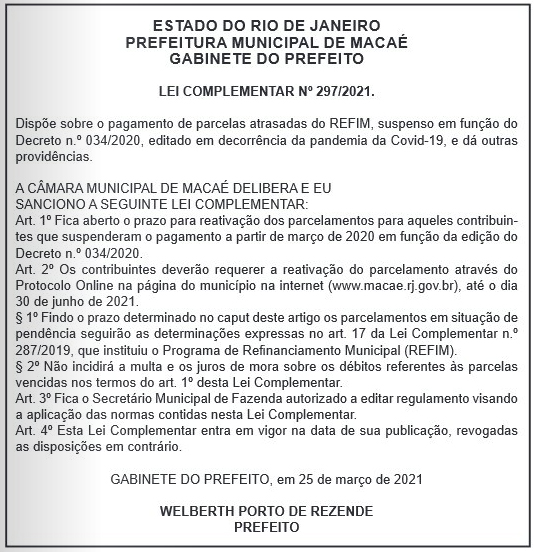 ESTADO DO RIO DE JANEIRO
PREFEITURA MUNICIPAL DE MACAÉ
GABINETE DO PREFEITO

LEI COMPLEMENTAR Nº 297/2021.

Dispõe sobre o pagamento de parcelas atrasadas do REFIM, suspenso em função do Decreto n.º 034/2020, editado em decorrência da pandemia da Covid-19, e dá outras providências.

A CÂMARA MUNICIPAL DE MACAÉ DELIBERA E EU SANCIONO A SEGUINTE LEI COMPLEMENTAR:
Art. 1º Fica aberto o prazo para reativação dos parcelamentos para aqueles contribuintes que suspenderam o pagamento a partir de março de 2020 em função da edição do Decreto n.º 034/2020.
Art. 2º Os contribuintes deverão requerer a reativação do parcelamento através do Protocolo Online na página do município na internet (www.macae.rj.gov.br), até o dia 30 de junho de 2021.
§ 1º Findo o prazo determinado no caput deste artigo os parcelamentos em situação de pendência seguirão as determinações expressas no art. 17 da Lei Complementar n.º 287/2019, que instituiu o Programa de Refinanciamento Municipal (REFIM).
§ 2º Não incidirá a multa e os juros de mora sobre os débitos referentes às parcelas vencidas nos termos do art. 1º desta Lei Complementar.
Art. 3º Fica o Secretário Municipal de Fazenda autorizado a editar regulamento visando a aplicação das normas contidas nesta Lei Complementar.
Art. 4º Esta Lei Complementar entra em vigor na data de sua publicação, revogadas as disposições em contrário.

GABINETE DO PREFEITO, em 25 de março de 2021

WELBERTH PORTO DE REZENDE
PREFEITO